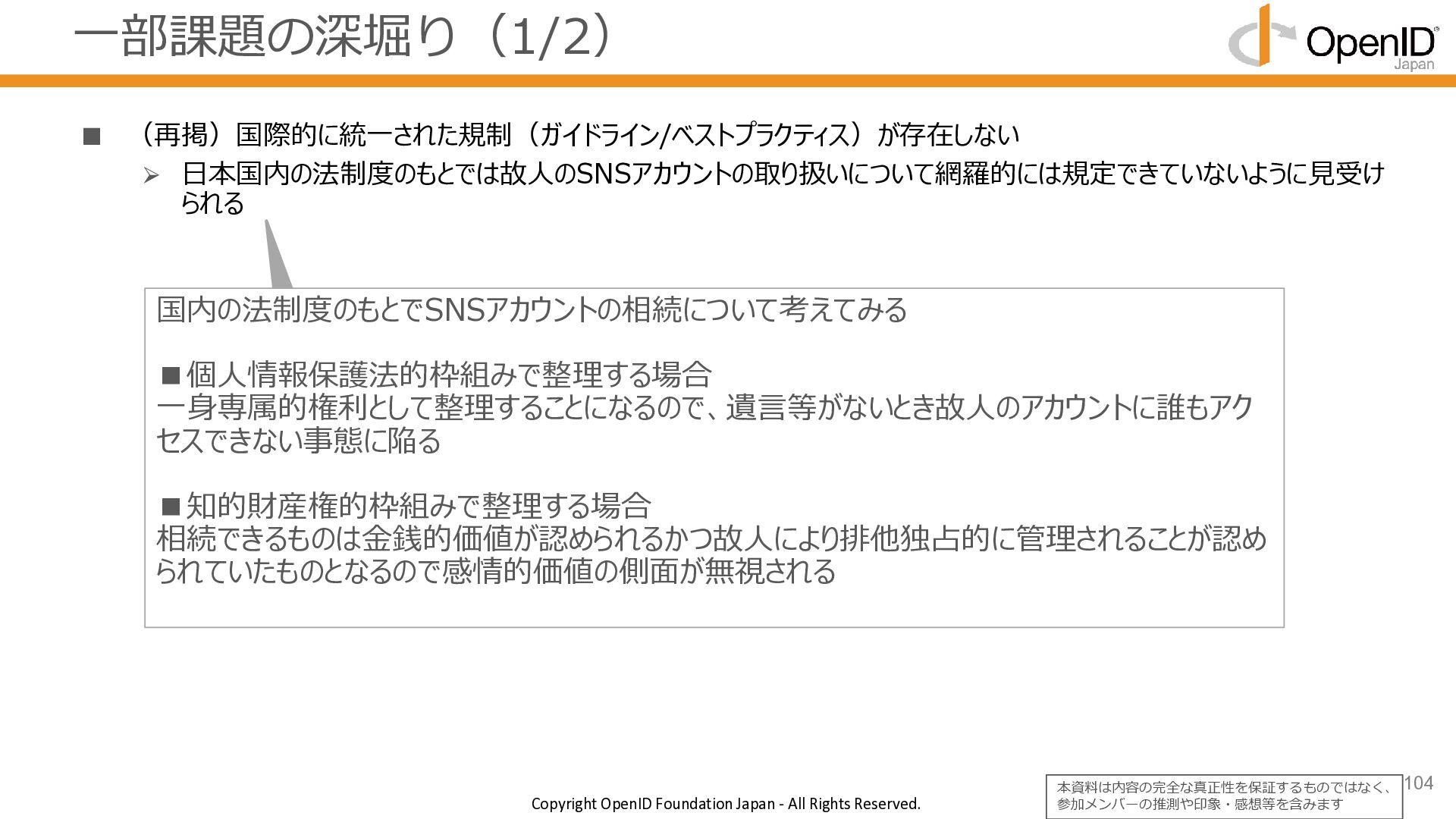 一部課題の深堀り（1/2）

OpenID Japan

■ （再掲）国際的に統一された規制（ガイドライン/ベストプラクティス）が存在しない

➢ 日本国内の法制度のもとでは故人のSNSアカウントの取り扱いについて網羅的には規定できていないように見受けられる

国内の法制度のもとでSNSアカウントの相続について考えてみる

■個人情報保護法的枠組みで整理する場合
一身専属的権利として整理することになるので、遺言等がないとき故人のアカウントに誰もアクセスできない事態に陥る

■知的財産権的枠組みで整理する場合
相続できるものは金銭的価値が認められるかつ故人により排他独占的に管理されることが認められていたものとなるので感情的価値の側面が無視される

Copyright OpenID Foundation Japan - All Rights Reserved.

本資料は内容の完全な真正性を保証するものではなく、参加メンバーの推測や印象・感想等を含みます

104